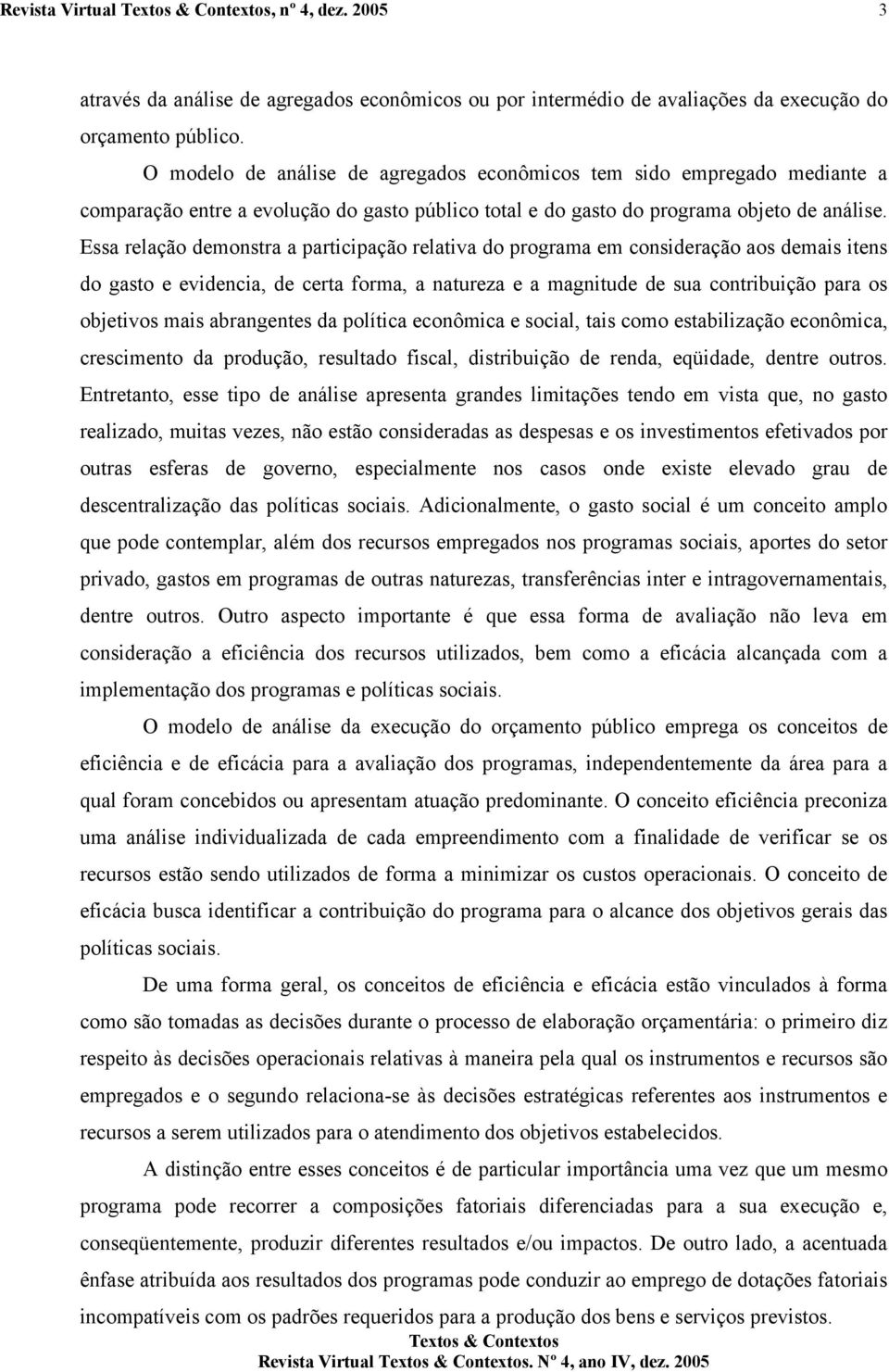 Revista Virtual Textos & Contextos, nº 4, dez. 2005 3

através da análise de agregados econômicos ou por intermédio de avaliações da execução do orçamento público.

O modelo de análise de agregados econômicos tem sido empregado mediante a comparação entre a evolução do gasto público total e do gasto do programa objeto de análise. Essa relação demonstra a participação relativa do programa em consideração aos demais itens do gasto e evidencia, de certa forma, a natureza e a magnitude de sua contribuição para os objetivos mais abrangentes da política econômica e social, tais como estabilização econômica, crescimento da produção, resultado fiscal, distribuição de renda, eqüidade, dentre outros. Entretanto, esse tipo de análise apresenta grandes limitações tendo em vista que, no gasto realizado, muitas vezes, não estão consideradas as despesas e os investimentos efetivados por outras esferas de governo, especialmente nos casos onde existe elevado grau de descentralização das políticas sociais. Adicionalmente, o gasto social é um conceito amplo que pode contemplar, além dos recursos empregados nos programas sociais, aportes do setor privado, gastos em programas de outras naturezas, transferências inter e intragovernamentais, dentre outros. Outro aspecto importante é que essa forma de avaliação não leva em consideração a eficiência dos recursos utilizados, bem como a eficácia alcançada com a implementação dos programas e políticas sociais.

O modelo de análise da execução do orçamento público emprega os conceitos de eficiência e de eficácia para a avaliação dos programas, independentemente da área para a qual foram concebidos ou apresentam atuação predominante. O conceito eficiência preconiza uma análise individualizada de cada empreendimento com a finalidade de verificar se os recursos estão sendo utilizados de forma a minimizar os custos operacionais. O conceito de eficácia busca identificar a contribuição do programa para o alcance dos objetivos gerais das políticas sociais.

De uma forma geral, os conceitos de eficiência e eficácia estão vinculados à forma como são tomadas as decisões durante o processo de elaboração orçamentária: o primeiro diz respeito às decisões operacionais relativas à maneira pela qual os instrumentos e recursos são empregados e o segundo relaciona-se às decisões estratégicas referentes aos instrumentos e recursos a serem utilizados para o atendimento dos objetivos estabelecidos.

A distinção entre esses conceitos é de particular importância uma vez que um mesmo programa pode recorrer a composições fatoriais diferenciadas para a sua execução e, conseqüentemente, produzir diferentes resultados e/ou impactos. De outro lado, a acentuada ênfase atribuída aos resultados dos programas pode conduzir ao emprego de dotações fatoriais incompatíveis com os padrões requeridos para a produção dos bens e serviços previstos.

Textos & Contextos
Revista Virtual Textos & Contextos. Nº 4, ano IV, dez. 2005